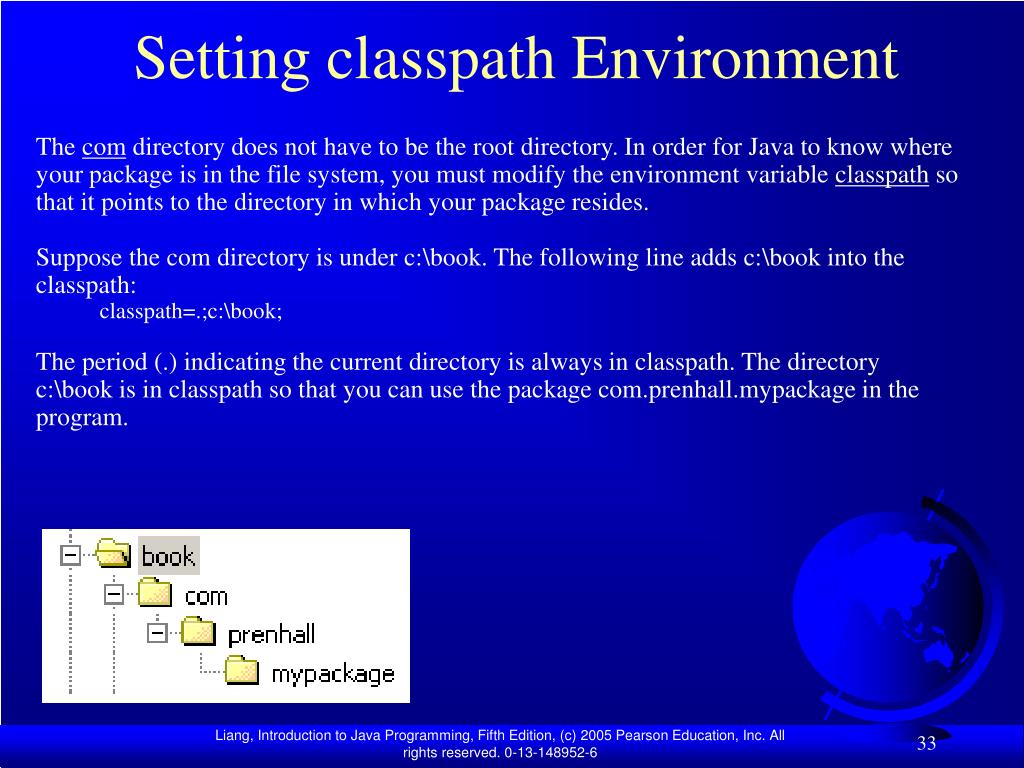 Setting classpath Environment

The com directory does not have to be the root directory. In order for Java to know where your package is in the file system, you must modify the environment variable classpath so that it points to the directory in which your package resides.

Suppose the com directory is under c:\book. The following line adds c:\book into the classpath:
classpath=.;c:\book;

The period (.) indicating the current directory is always in classpath. The directory c:\book is in classpath so that you can use the package com.prenhall.mypackage in the program.

book
com
prenhall
mypackage

Liang, Introduction to Java Programming, Fifth Edition, (c) 2005 Pearson Education, Inc. All rights reserved. 0-13-148952-6

33